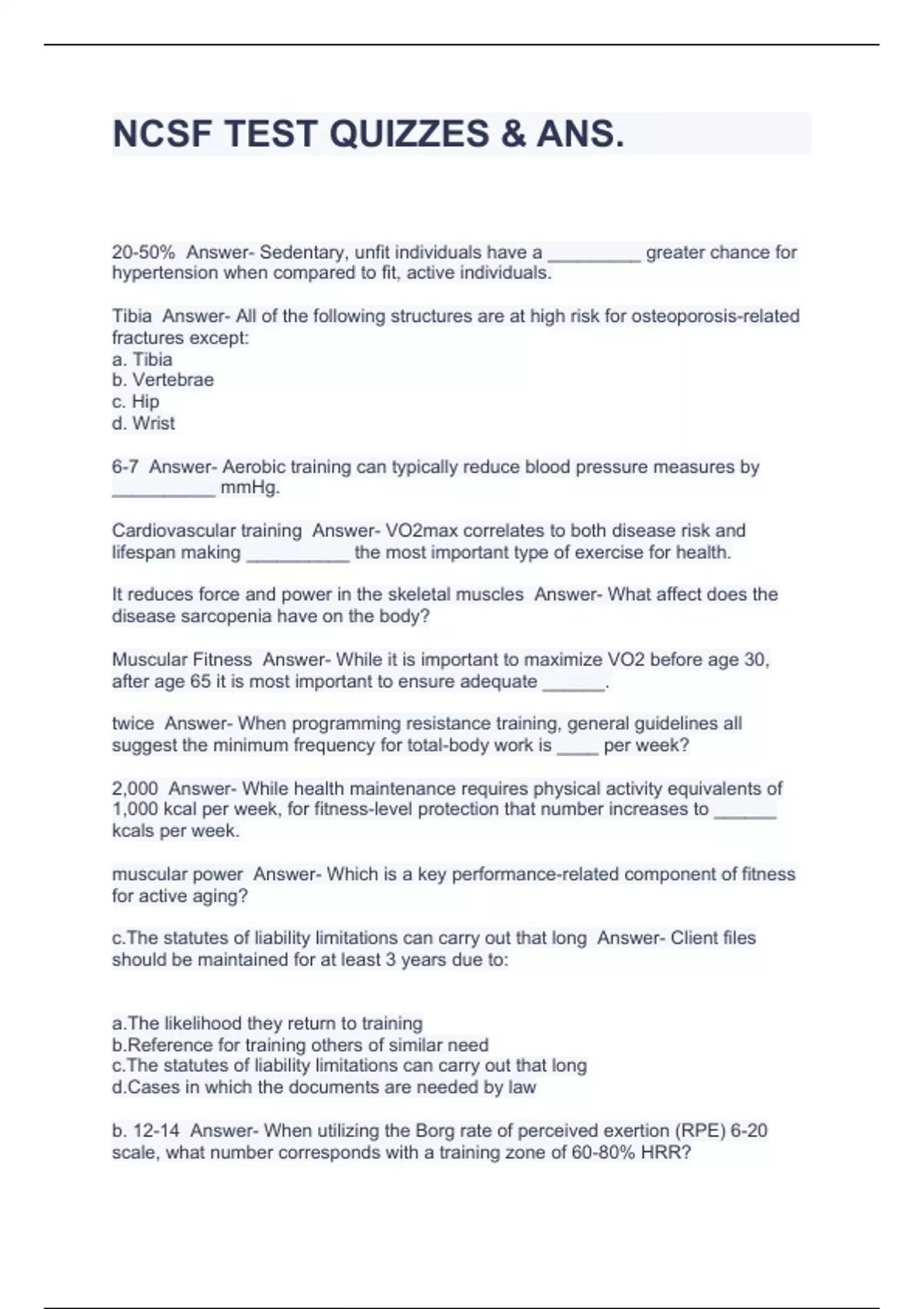 NCSF TEST QUIZZES & ANS.

20-50%  Answer- Sedentary, unfit individuals have a _________ greater chance for hypertension when compared to fit, active individuals.

Tibia  Answer- All of the following structures are at high risk for osteoporosis-related fractures except:
a. Tibia
b. Vertebrae
c. Hip
d. Wrist

6-7  Answer- Aerobic training can typically reduce blood pressure measures by __________ mmHg.

Cardiovascular training  Answer- VO2max correlates to both disease risk and lifespan making __________ the most important type of exercise for health.

It reduces force and power in the skeletal muscles  Answer- What affect does the disease sarcopenia have on the body?

Muscular Fitness  Answer- While it is important to maximize VO2 before age 30, after age 65 it is most important to ensure adequate ______.

twice  Answer- When programming resistance training, general guidelines all suggest the minimum frequency for total-body work is ____ per week?

2,000  Answer- While health maintenance requires physical activity equivalents of 1,000 kcal per week, for fitness-level protection that number increases to ______ kcals per week.

muscular power  Answer- Which is a key performance-related component of fitness for active aging?

c.The statutes of liability limitations can carry out that long  Answer- Client files should be maintained for at least 3 years due to:

a.The likelihood they return to training
b.Reference for training others of similar need
c.The statutes of liability limitations can carry out that long
d.Cases in which the documents are needed by law

b. 12-14  Answer- When utilizing the Borg rate of perceived exertion (RPE) 6-20 scale, what number corresponds with a training zone of 60-80% HRR?